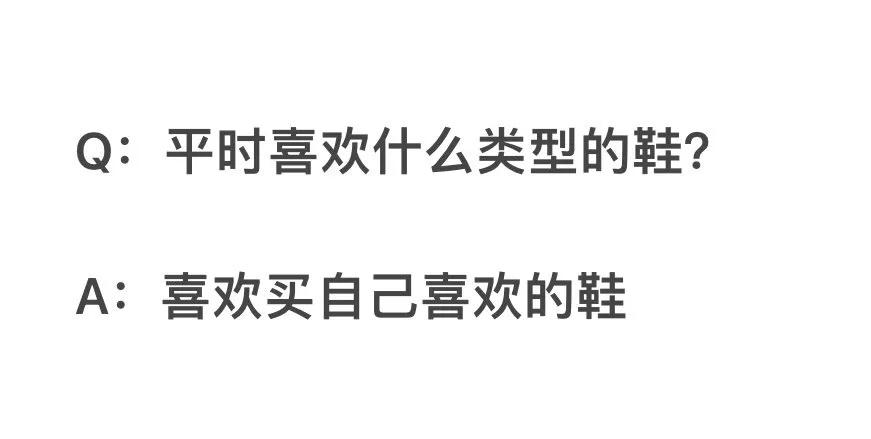 Q：平时喜欢什么类型的鞋?

A：喜欢买自己喜欢的鞋